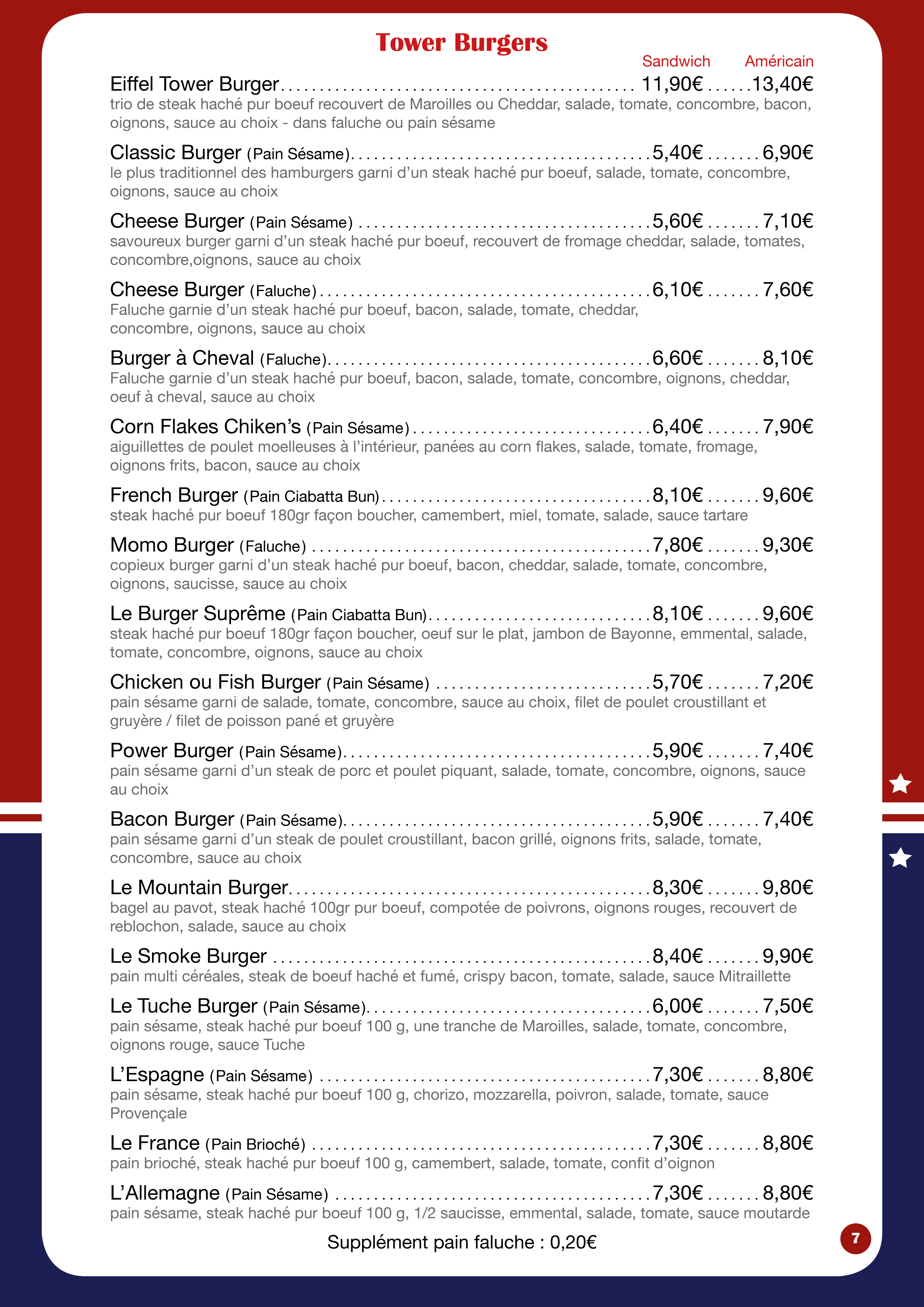 Tower Burgers

Sandwich Américain

Eiffel Tower Burger 11,90€ 13,40€
trio de steak haché pur boeuf recouvert de Maroilles ou Cheddar, salade, tomate, concombre, bacon, oignons, sauce au choix - dans faluche ou pain sésame

Classic Burger (Pain Sésame) 5,40€ 6,90€
le plus traditionnel des hamburgers garni d'un steak haché pur boeuf, salade, tomate, concombre, oignons, sauce au choix

Cheese Burger (Pain Sésame) 5,60€ 7,10€
savoureux burger garni d'un steak haché pur boeuf, recouvert de fromage cheddar, salade, tomates, concombre,oignons, sauce au choix

Cheese Burger (Faluche) 6,10€ 7,60€
Faluche garnie d'un steak haché pur boeuf, bacon, salade, tomate, cheddar, concombre, oignons, sauce au choix

Burger à Cheval (Faluche) 6,60€ 8,10€
Faluche garnie d'un steak haché pur boeuf, bacon, salade, tomate, concombre, oignons, cheddar, oeuf à cheval, sauce au choix

Corn Flakes Chiken's (Pain Sésame) 6,40€ 7,90€
aiguillettes de poulet moelleuses à l'intérieur, panées au corn flakes, salade, tomate, fromage, oignons frits, bacon, sauce au choix

French Burger (Pain Ciabatta Bun) 8,10€ 9,60€
steak haché pur boeuf 180gr façon boucher, camembert, miel, tomate, salade, sauce tartare

Momo Burger (Faluche) 7,80€ 9,30€
copieux burger garni d'un steak haché pur boeuf, bacon, cheddar, salade, tomate, concombre, oignons, saucisse, sauce au choix

Le Burger Suprême (Pain Ciabatta Bun) 8,10€ 9,60€
steak haché pur boeuf 180gr façon boucher, oeuf sur le plat, jambon de Bayonne, emmental, salade, tomate, concombre, oignons, sauce au choix

Chicken ou Fish Burger (Pain Sésame) 5,70€ 7,20€
pain sésame garni de salade, tomate, concombre, sauce au choix, filet de poulet croustillant et gruyère / filet de poisson pané et gruyère

Power Burger (Pain Sésame) 5,90€ 7,40€
pain sésame garni d'un steak de porc et poulet piquant, salade, tomate, concombre, oignons, sauce au choix

Bacon Burger (Pain Sésame) 5,90€ 7,40€
pain sésame garni d'un steak de poulet croustillant, bacon grillé, oignons frits, salade, tomate, concombre, sauce au choix

Le Mountain Burger 8,30€ 9,80€
bagel au pavot, steak haché 100gr pur boeuf, compotée de poivrons, oignons rouges, recouvert de reblochon, salade, sauce au choix

Le Smoke Burger 8,40€ 9,90€
pain multi céréales, steak de boeuf haché et fumé, crispy bacon, tomate, salade, sauce Mitraillette

Le Tuche Burger (Pain Sésame) 6,00€ 7,50€
pain sésame, steak haché pur boeuf 100 g, une tranche de Maroilles, salade, tomate, concombre, oignons rouge, sauce Tuche

L'Espagne (Pain Sésame) 7,30€ 8,80€
pain sésame, steak haché pur boeuf 100 g, chorizo, mozzarella, poivron, salade, tomate, sauce Provençale

Le France (Pain Brioché) 7,30€ 8,80€
pain brioché, steak haché pur boeuf 100 g, camembert, salade, tomate, confit d'oignon

L'Allemagne (Pain Sésame) 7,30€ 8,80€
pain sésame, steak haché pur boeuf 100 g, 1/2 saucisse, emmental, salade, tomate, sauce moutarde

Supplément pain faluche : 0,20€

7